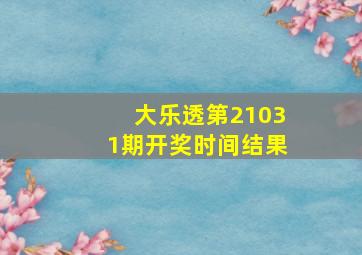 大乐透第21031期开奖时间结果